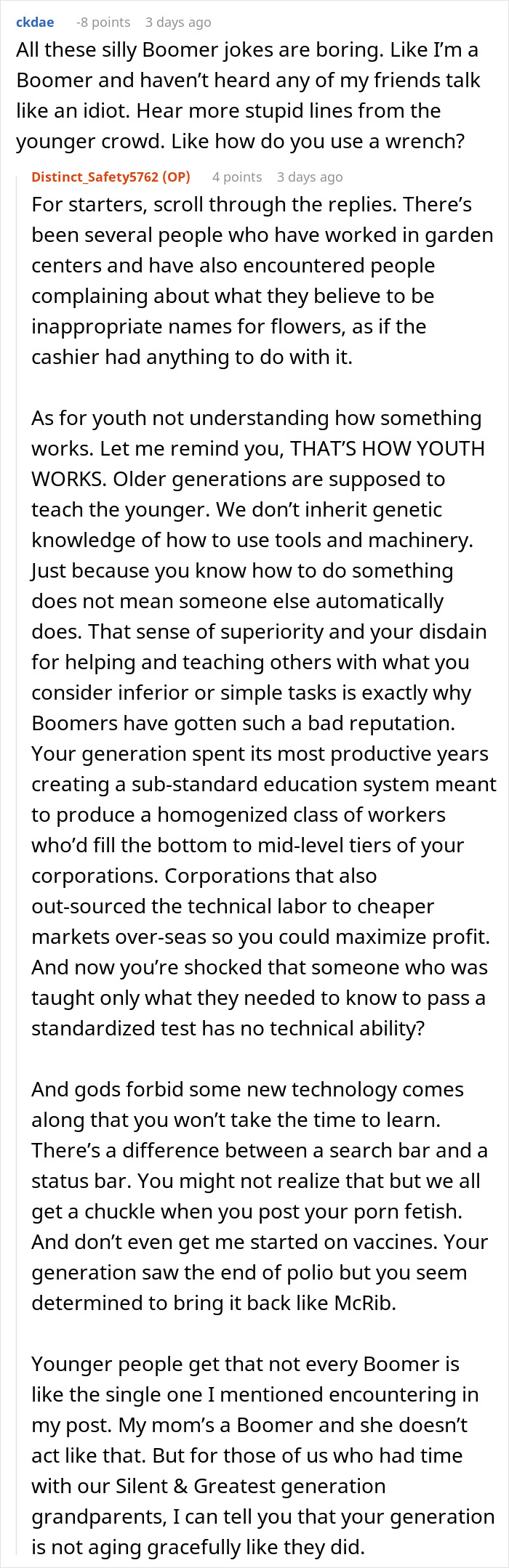 ckdae -8 points 3 days ago
All these silly Boomer jokes are boring. Like I'm a Boomer and haven't heard any of my friends talk like an idiot. Hear more stupid lines from the younger crowd. Like how do you use a wrench?

Distinct_Safety5762 (OP) 4 points 3 days ago
For starters, scroll through the replies. There's been several people who have worked in garden centers and have also encountered people complaining about what they believe to be inappropriate names for flowers, as if the cashier had anything to do with it.

As for youth not understanding how something works. Let me remind you, THAT'S HOW YOUTH WORKS. Older generations are supposed to teach the younger. We don't inherit genetic knowledge of how to use tools and machinery. Just because you know how to do something does not mean someone else automatically does. That sense of superiority and your disdain for helping and teaching others with what you consider inferior or simple tasks is exactly why Boomers have gotten such a bad reputation. Your generation spent its most productive years creating a sub-standard education system meant to produce a homogenized class of workers who'd fill the bottom to mid-level tiers of your corporations. Corporations that also out-sourced the technical labor to cheaper markets over-seas so you could maximize profit. And now you're shocked that someone who was taught only what they needed to know to pass a standardized test has no technical ability?

And gods forbid some new technology comes along that you won't take the time to learn. There's a difference between a search bar and a status bar. You might not realize that but we all get a chuckle when you post your porn fetish. And don't even get me started on vaccines. Your generation saw the end of polio but you seem determined to bring it back like McRib.

Younger people get that not every Boomer is like the single one I mentioned encountering in my post. My mom's a Boomer and she doesn't act like that. But for those of us who had time with our Silent & Greatest generation grandparents, I can tell you that your generation is not aging gracefully like they did.